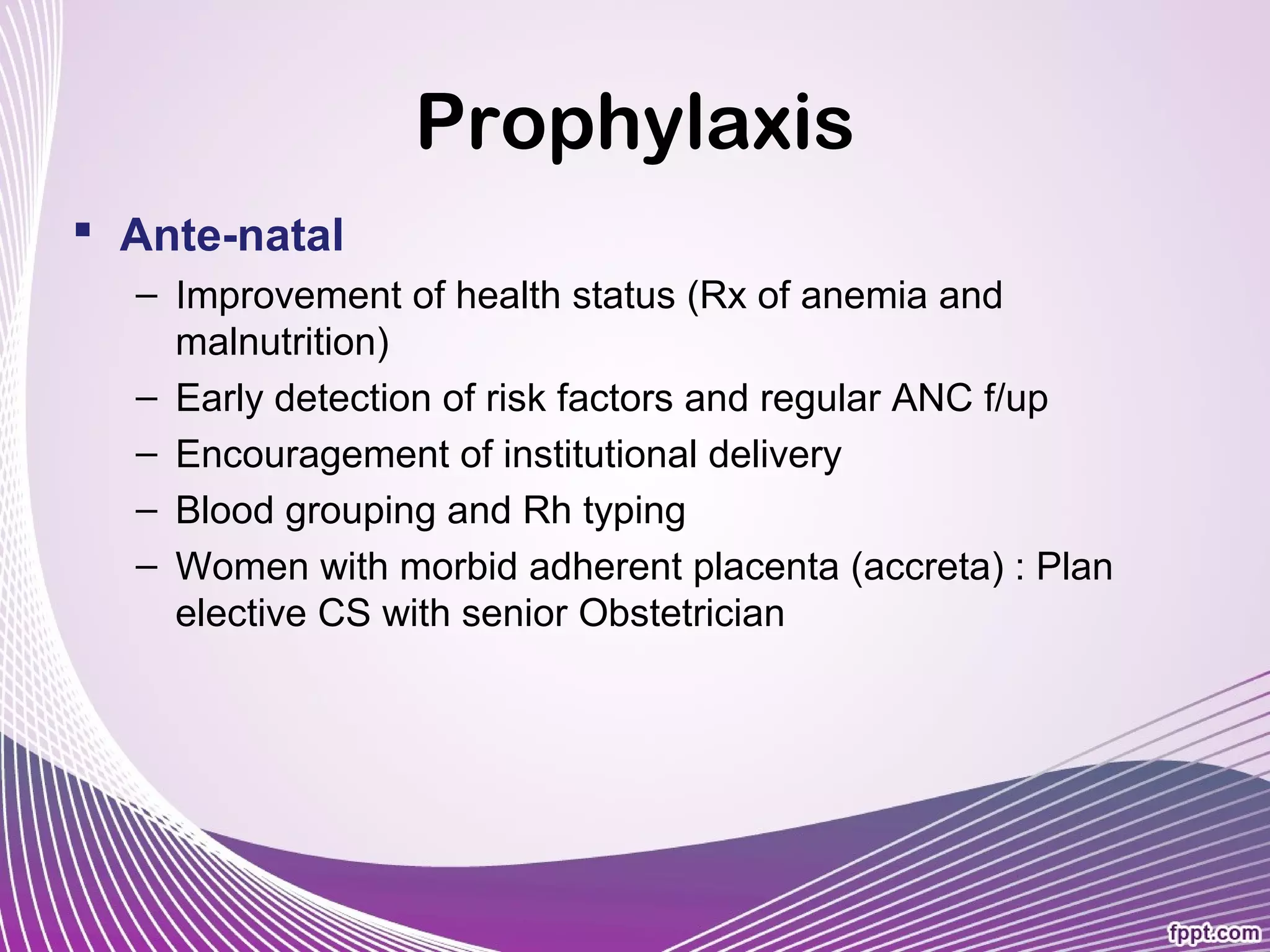 Prophylaxis

▪ Ante-natal

– Improvement of health status (Rx of anemia and malnutrition)

– Early detection of risk factors and regular ANC f/up

– Encouragement of institutional delivery

– Blood grouping and Rh typing

– Women with morbid adherent placenta (accreta) : Plan elective CS with senior Obstetrician

fppt.com